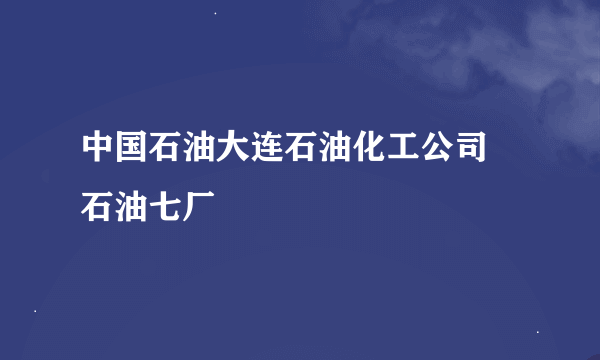 中国石油大连石油化工公司
石油七厂